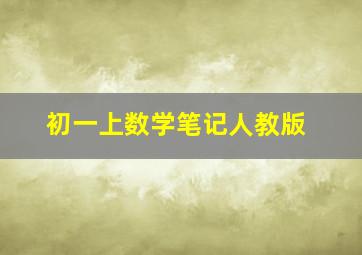 初一上数学笔记人教版